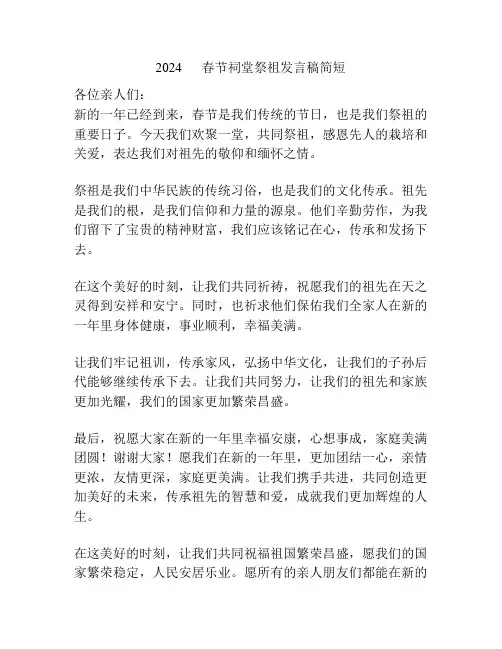 2024　春节祠堂祭祖发言稿简短

各位亲人们：
新的一年已经到来，春节是我们传统的节日，也是我们祭祖的重要日子。今天我们欢聚一堂，共同祭祖，感恩先人的栽培和关爱，表达我们对祖先的敬仰和缅怀之情。

祭祖是我们中华民族的传统习俗，也是我们的文化传承。祖先是我们的根，是我们信仰和力量的源泉。他们辛勤劳作，为我们留下了宝贵的精神财富，我们应该铭记在心，传承和发扬下去。

在这个美好的时刻，让我们共同祈祷，祝愿我们的祖先在天之灵得到安祥和安宁。同时，也祈求他们保佑我们全家人在新的一年里身体健康，事业顺利，幸福美满。

让我们牢记祖训，传承家风，弘扬中华文化，让我们的子孙后代能够继续传承下去。让我们共同努力，让我们的祖先和家族更加光耀，我们的国家更加繁荣昌盛。

最后，祝愿大家在新的一年里幸福安康，心想事成，家庭美满团圆！谢谢大家！愿我们在新的一年里，更加团结一心，亲情更浓，友情更深，家庭更美满。让我们携手共进，共同创造更加美好的未来，传承祖先的智慧和爱，成就我们更加辉煌的人生。

在这美好的时刻，让我们共同祝福祖国繁荣昌盛，愿我们的国家繁荣稳定，人民安居乐业。愿所有的亲人朋友们都能在新的